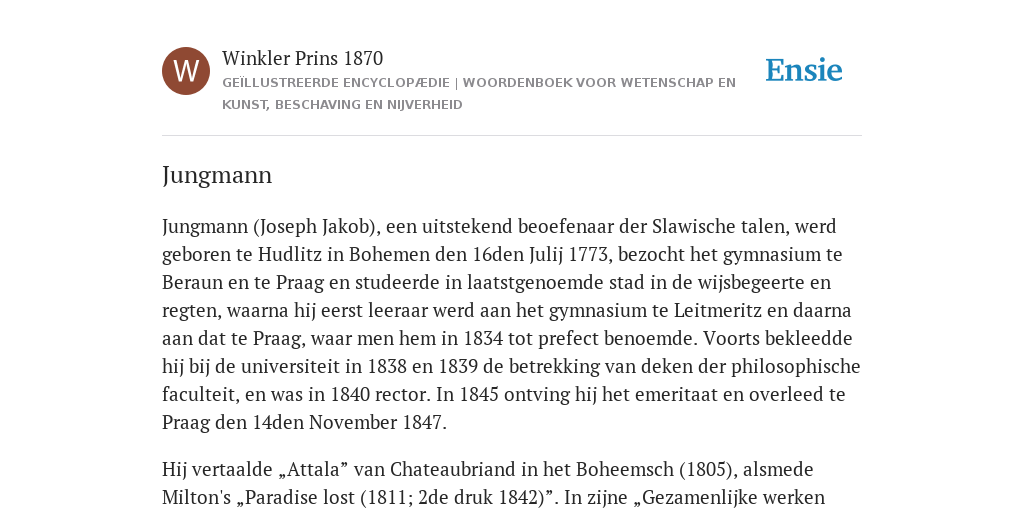 W

Winkler Prins 1870

GEÏLLUSTREERDE ENCYCLOPÆDIE | WOORDENBOEK VOOR WETENSCHAP EN KUNST, BESCHAVING EN NIJVERHEID

Ensie

Jungmann

Jungmann (Joseph Jakob), een uitstekend beoefenaar der Slawische talen, werd geboren te Hudlitz in Bohemen den 16den Julij 1773, bezocht het gymnasium te Beraun en te Praag en studeerde in laatstgenoemde stad in de wijsbegeerte en regten, waarna hij eerst leeraar werd aan het gymnasium te Leitmeritz en daarna aan dat te Praag, waar men hem in 1834 tot prefect benoemde. Voorts bekleedde hij bij de universiteit in 1838 en 1839 de betrekking van deken der philosophische faculteit, en was in 1840 rector. In 1845 ontving hij het emeritaat en overleed te Praag den 14den November 1847.

Hij vertaalde „Attala” van Chateaubriand in het Boheemsch (1805), alsmede Milton's „Paradise lost (1811; 2de druk 1842)”. In zijne „Gezamenlijke werken